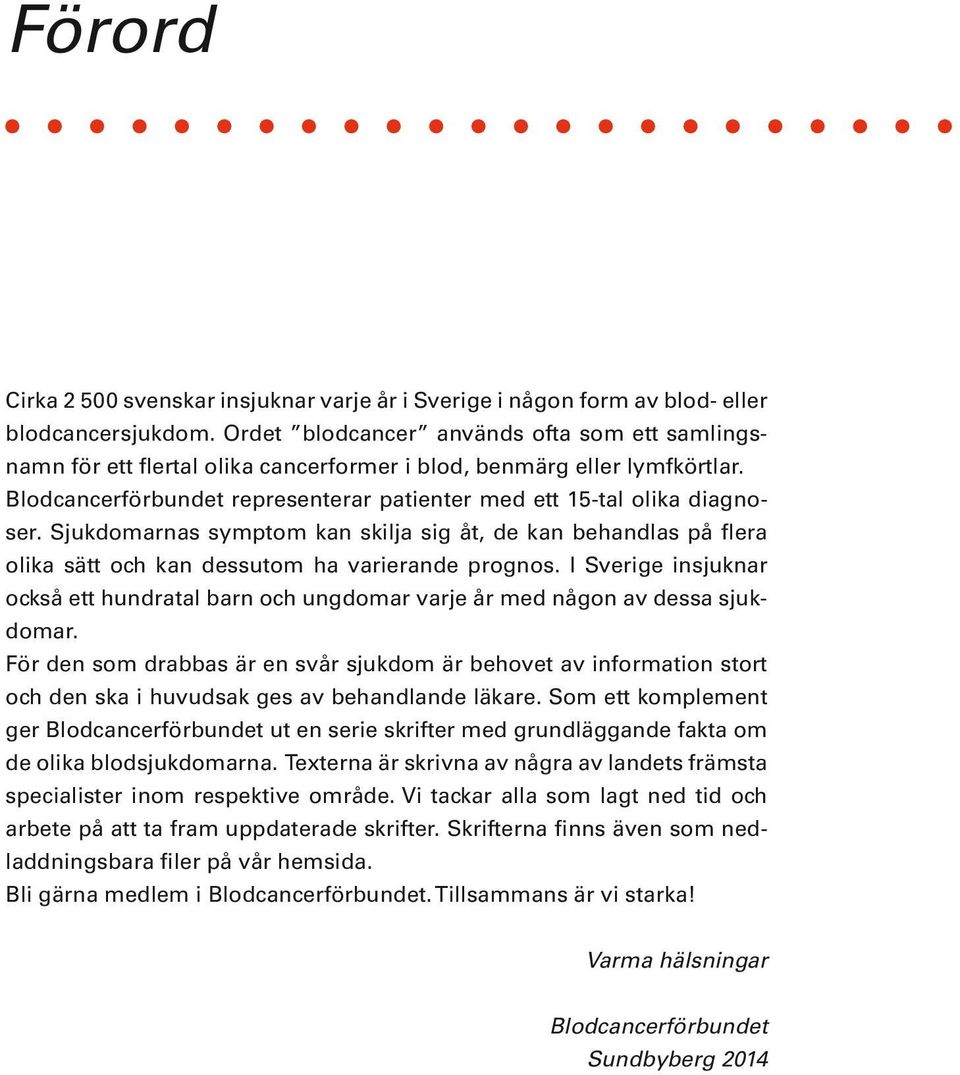 Förord

Cirka 2 500 svenskar insjuknar varje år i Sverige i någon form av blod- eller blodcancersjukdom. Ordet "blodcancer" används ofta som ett samlingsnamn för ett flertal olika cancerformer i blod, benmärg eller lymfkörtlar. Blodcancerförbundet representerar patienter med ett 15-tal olika diagnoser. Sjukdomarnas symptom kan skilja sig åt, de kan behandlas på flera olika sätt och kan dessutom ha varierande prognos. I Sverige insjuknar också ett hundratal barn och ungdomar varje år med någon av dessa sjukdomar.
För den som drabbas är en svår sjukdom är behovet av information stort och den ska i huvudsak ges av behandlande läkare. Som ett komplement ger Blodcancerförbundet ut en serie skrifter med grundläggande fakta om de olika blodsjukdomarna. Texterna är skrivna av några av landets främsta specialister inom respektive område. Vi tackar alla som lagt ned tid och arbete på att ta fram uppdaterade skrifter. Skrifterna finns även som nedladdningsbara filer på vår hemsida.
Bli gärna medlem i Blodcancerförbundet. Tillsammans är vi starka!

Varma hälsningar

Blodcancerförbundet
Sundbyberg 2014